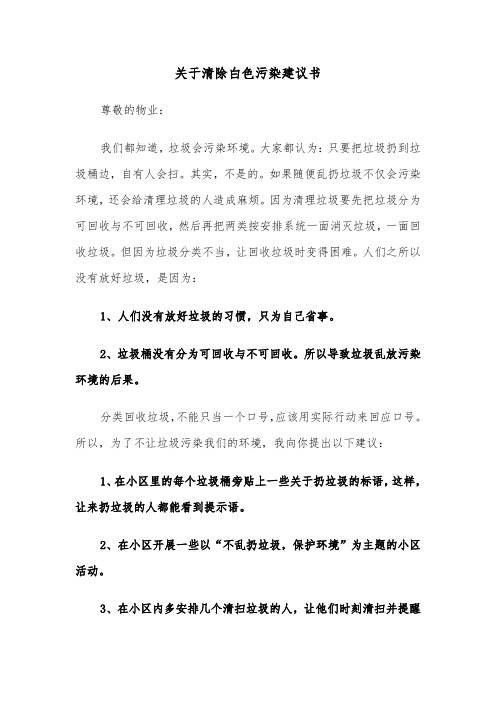 关于清除白色污染建议书

尊敬的物业：

我们都知道，垃圾会污染环境。大家都认为：只要把垃圾扔到垃圾桶边，自有人会扫。其实，不是的。如果随便乱扔垃圾不仅会污染环境，还会给清理垃圾的人造成麻烦。因为清理垃圾要先把垃圾分为可回收与不可回收，然后再把两类按安排系统一面消灭垃圾，一面回收垃圾。但因为垃圾分类不当，让回收垃圾时变得困难。人们之所以没有放好垃圾，是因为：

1、人们没有放好垃圾的习惯，只为自己省事。

2、垃圾桶没有分为可回收与不可回收。所以导致垃圾乱放污染环境的后果。

分类回收垃圾，不能只当一个口号，应该用实际行动来回应口号。所以，为了不让垃圾污染我们的环境，我向你提出以下建议：

1、在小区里的每个垃圾桶旁贴上一些关于扔垃圾的标语，这样，让来扔垃圾的人都能看到提示语。

2、在小区开展一些以“不乱扔垃圾，保护环境”为主题的小区活动。

3、在小区内多安排几个清扫垃圾的人，让他们时刻清扫并提醒